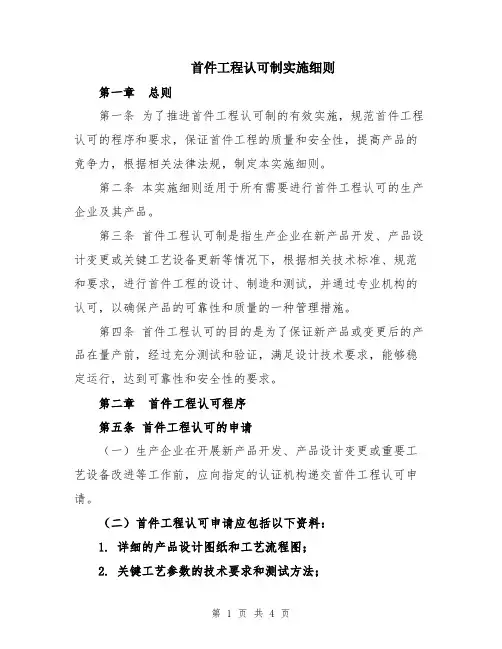 首件工程认可制实施细则

第一章　总则

第一条 为了推进首件工程认可制的有效实施，规范首件工程认可的程序和要求，保证首件工程的质量和安全性，提高产品的竞争力，根据相关法律法规，制定本实施细则。

第二条 本实施细则适用于所有需要进行首件工程认可的生产企业及其产品。

第三条 首件工程认可制是指生产企业在新产品开发、产品设计变更或关键工艺设备更新等情况下，根据相关技术标准、规范和要求，进行首件工程的设计、制造和测试，并通过专业机构的认可，以确保产品的可靠性和质量的一种管理措施。

第四条 首件工程认可的目的是为了保证新产品或变更后的产品在量产前，经过充分测试和验证，满足设计技术要求，能够稳定运行，达到可靠性和安全性的要求。

第二章　首件工程认可程序

第五条 首件工程认可的申请

（一）生产企业在开展新产品开发、产品设计变更或重要工艺设备改进等工作前，应向指定的认证机构递交首件工程认可申请。

（二）首件工程认可申请应包括以下资料：

1. 详细的产品设计图纸和工艺流程图；

2. 关键工艺参数的技术要求和测试方法；

第 1 页 共 4 页